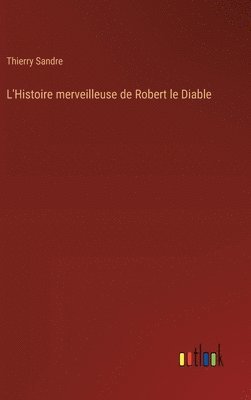 Thierry Sandre

L'Histoire merveilleuse de Robert le Diable

outlook